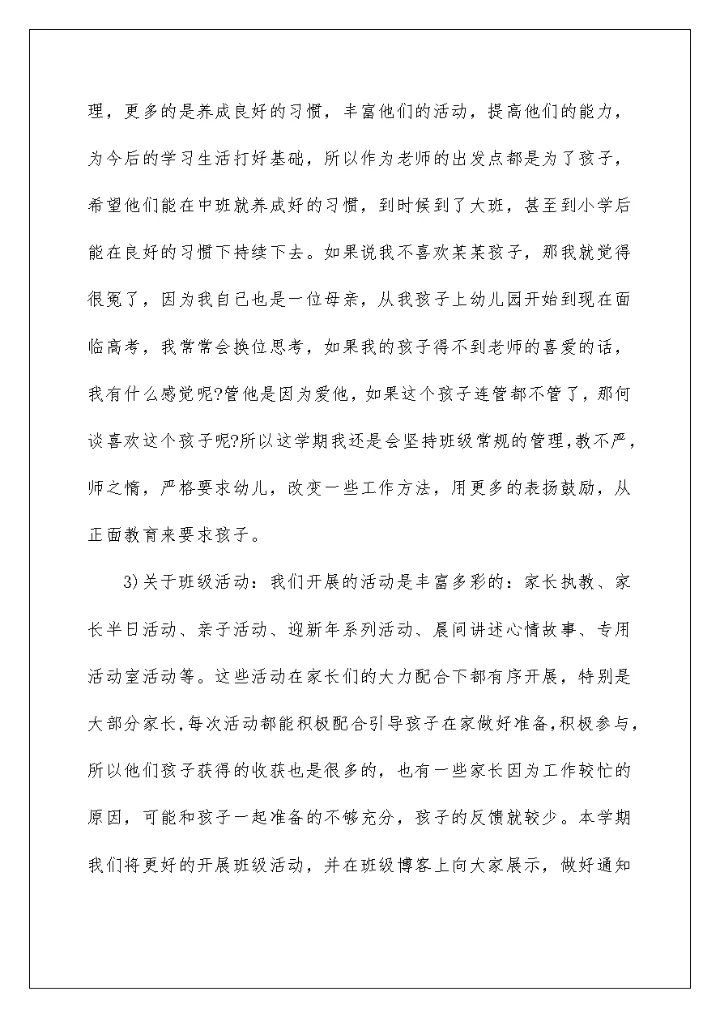 理，更多的是养成良好的习惯，丰富他们的活动，提高他们的能力，为今后的学习生活打好基础，所以作为老师的出发点都是为了孩子，希望他们能在中班就养成好的习惯，到时候到了大班，甚至到小学后能在良好的习惯下持续下去。如果说我不喜欢某某孩子，那我就觉得很冤了，因为我自己也是一位母亲，从我孩子上幼儿园开始到现在面临高考，我常常会换位思考，如果我的孩子得不到老师的喜爱的话，我有什么感觉呢?管他是因为爱他，如果这个孩子连管都不管了，那何谈喜欢这个孩子呢?所以这学期我还是会坚持班级常规的管理,教不严，师之惰，严格要求幼儿，改变一些工作方法，用更多的表扬鼓励，从正面教育来要求孩子。

3)关于班级活动：我们开展的活动是丰富多彩的：家长执教、家长半日活动、亲子活动、迎新年系列活动、晨间讲述心情故事、专用活动室活动等。这些活动在家长们的大力配合下都有序开展，特别是大部分家长,每次活动都能积极配合引导孩子在家做好准备,积极参与，所以他们孩子获得的收获也是很多的，也有一些家长因为工作较忙的原因，可能和孩子一起准备的不够充分，孩子的反馈就较少。本学期我们将更好的开展班级活动，并在班级博客上向大家展示，做好通知